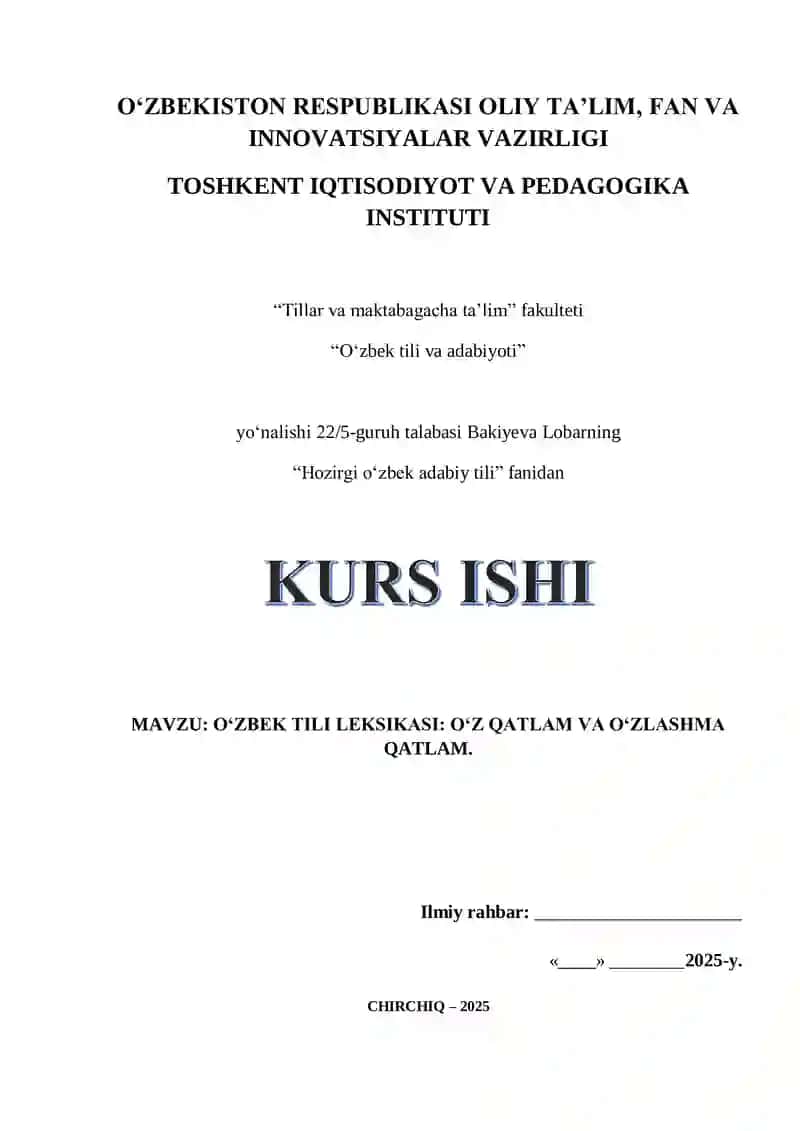 O‘ZBEKISTON RESPUBLIKASI OLIY TA’LIM, FAN VA INNOVATSIYALAR VAZIRLIGI

TOSHKENT IQTISODIYOT VA PEDAGOGIKA INSTITUTI

“Tillar va maktabagacha ta’lim” fakulteti

“O‘zbek tili va adabiyoti”

yo‘nalishi 22/5-guruh talabasi Bakiyeva Lobarning

“Hozirgi o‘zbek adabiy tili” fanidan

KURS ISHI

MAVZU: O‘ZBEK TILI LEKSIKASI: O‘Z QATLAM VA O‘ZLASHMA QATLAM.

Ilmiy rahbar: ______________________

«____» ________2025-y.

CHIRCHIQ – 2025